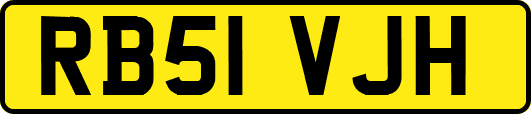 RB51 VJH